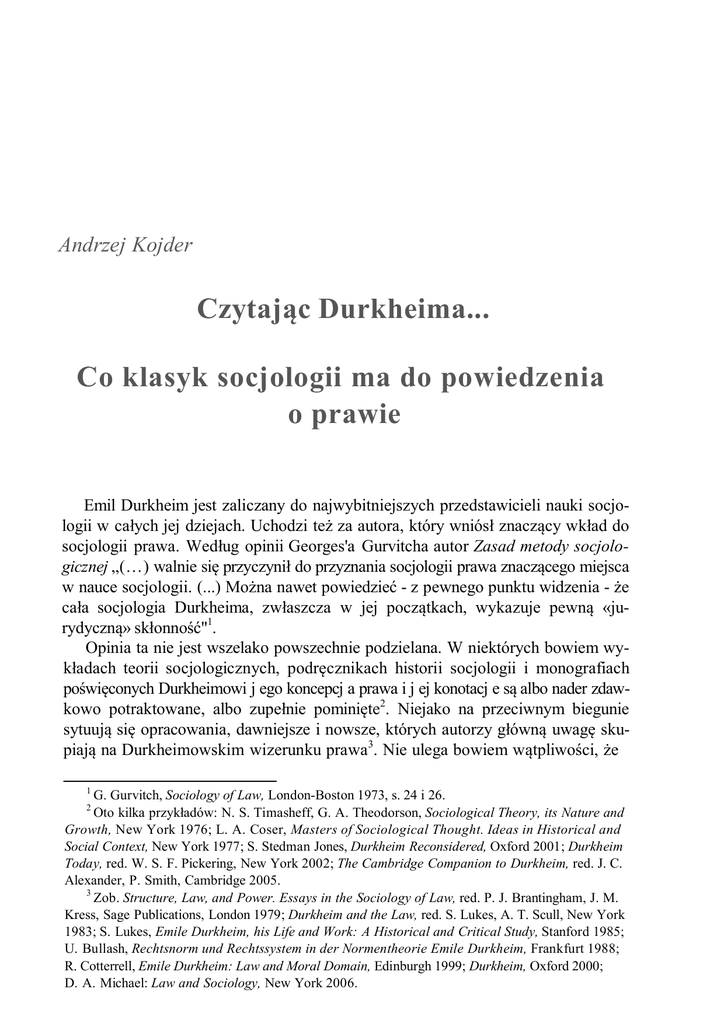 Andrzej Kojder

Czytając Durkheima...

Co klasyk socjologii ma do powiedzenia o prawie

Emil Durkheim jest zaliczany do najwybitniejszych przedstawicieli nauki socjologii w całych jej dziejach. Uchodzi też za autora, który wniósł znaczący wkład do socjologii prawa. Według opinii Georges'a Gurvitcha autor Zasad metody socjologicznej „(…) walnie się przyczynił do przyznania socjologii prawa znaczącego miejsca w nauce socjologii. (...) Można nawet powiedzieć - z pewnego punktu widzenia - że cała socjologia Durkheima, zwłaszcza w jej początkach, wykazuje pewną «jurydyczną» skłonność"$^1$.

Opinia ta nie jest wszelako powszechnie podzielana. W niektórych bowiem wykładach teorii socjologicznych, podręcznikach historii socjologii i monografiach poświęconych Durkheimowi j ego koncepcj a prawa i j ej konotacj e są albo nader zdawkowo potraktowane, albo zupełnie pominięte$^2$. Niejako na przeciwnym biegunie sytuują się opracowania, dawniejsze i nowsze, których autorzy główną uwagę skupiają na Durkheimowskim wizerunku prawa$^3$. Nie ulega bowiem wątpliwości, że

$^1$ G. Gurvitch, Sociology of Law, London-Boston 1973, s. 24 i 26.
$^2$ Oto kilka przykładów: N. S. Timasheff, G. A. Theodorson, Sociological Theory, its Nature and Growth, New York 1976; L. A. Coser, Masters of Sociological Thought. Ideas in Historical and Social Context, New York 1977; S. Stedman Jones, Durkheim Reconsidered, Oxford 2001; Durkheim Today, red. W. S. F. Pickering, New York 2002; The Cambridge Companion to Durkheim, red. J. C. Alexander, P. Smith, Cambridge 2005.
$^3$ Zob. Structure, Law, and Power. Essays in the Sociology of Law, red. P. J. Brantingham, J. M. Kress, Sage Publications, London 1979; Durkheim and the Law, red. S. Lukes, A. T. Scull, New York 1983; S. Lukes, Emile Durkheim, his Life and Work: A Historical and Critical Study, Stanford 1985; U. Bullash, Rechtsnorm und Rechtssystem in der Normentheorie Emile Durkheim, Frankfurt 1988; R. Cotterrell, Emile Durkheim: Law and Moral Domain, Edinburgh 1999; Durkheim, Oxford 2000; D. A. Michael: Law and Sociology, New York 2006.